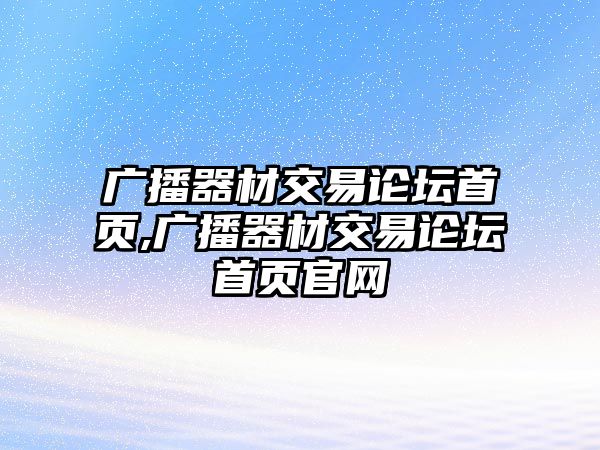 广播器材交易论坛首页,广播器材交易论坛首页官网